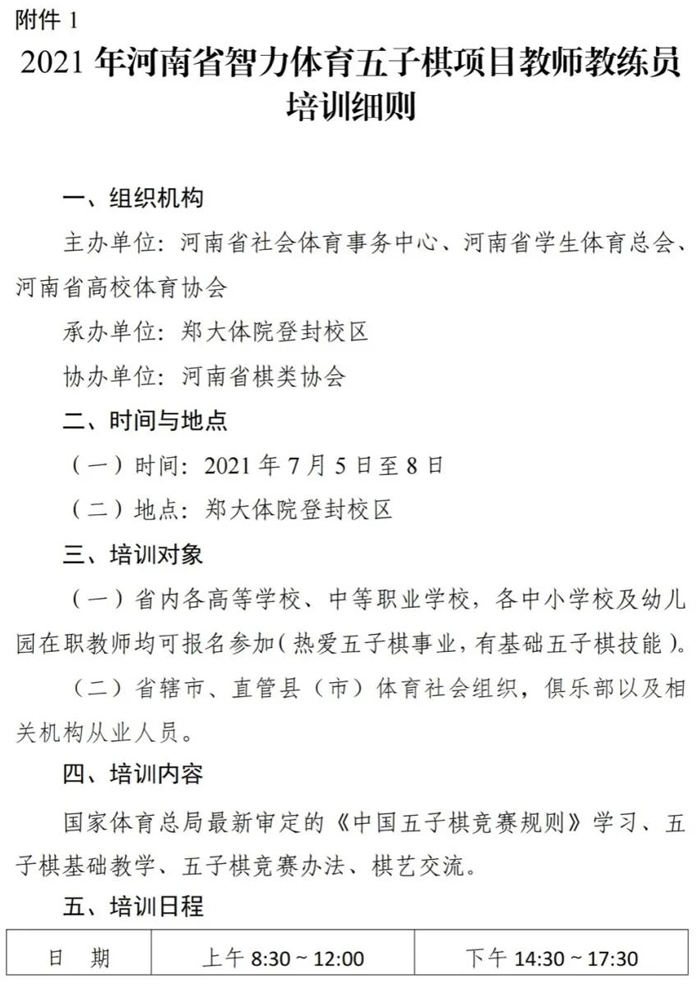 附件 1

2021 年河南省智力体育五子棋项目教师教练员培训细则

一、组织机构

主办单位：河南省社会体育事务中心、河南省学生体育总会、河南省高校体育协会

承办单位：郑大体院登封校区

协办单位：河南省棋类协会

二、时间与地点

（一）时间：2021 年 7 月 5 日至 8 日

（二）地点：郑大体院登封校区

三、培训对象

（一）省内各高等学校、中等职业学校，各中小学校及幼儿园在职教师均可报名参加（热爱五子棋事业，有基础五子棋技能）。

（二）省辖市、直管县（市）体育社会组织，俱乐部以及相关机构从业人员。

四、培训内容

国家体育总局最新审定的《中国五子棋竞赛规则》学习、五子棋基础教学、五子棋竞赛办法、棋艺交流。

五、培训日程

| 日　期 | 上午 8:30 ~ 12:00 | 下午 14:30 ~ 17:30 |
|---|---|---|